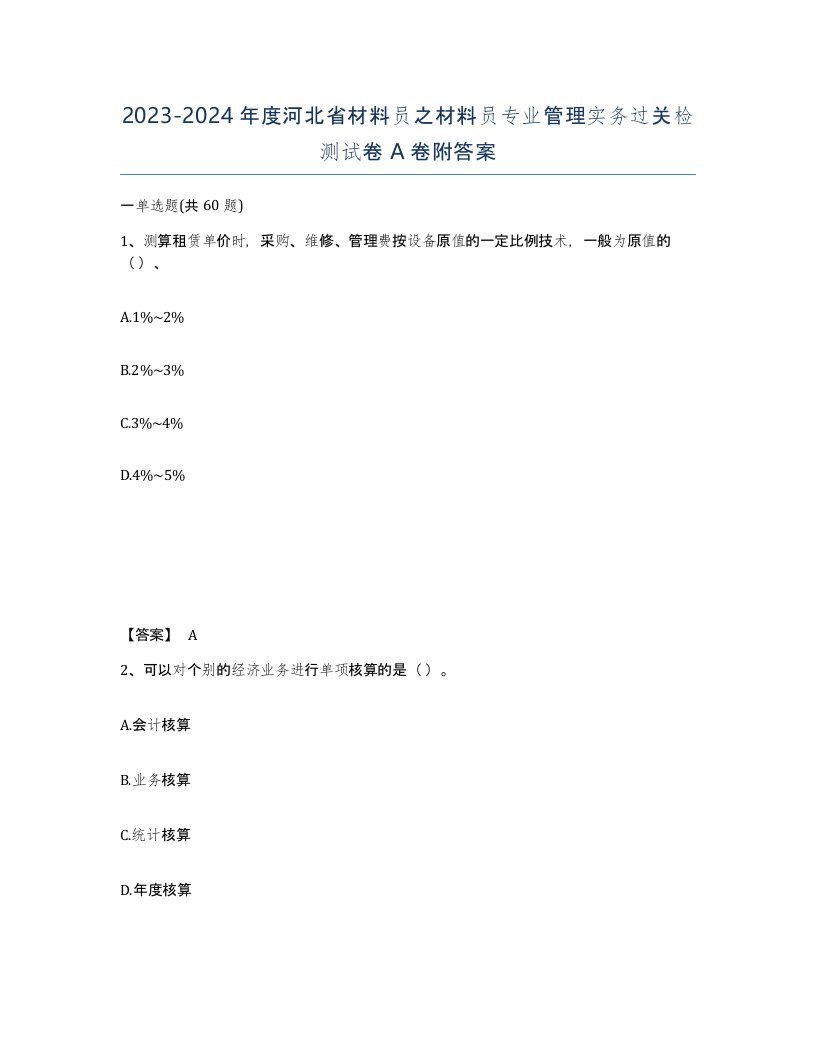 2023-2024年度河北省材料员之材料员专业管理实务过关检测试卷A卷附答案

一单选题(共60题)

1、测算租赁单价时，采购、维修、管理费按设备原值的一定比例技术，一般为原值的（）、

A.1%~2%

B.2%~3%

C.3%~4%

D.4%~5%

【答案】 A

2、可以对个别的经济业务进行单项核算的是（）。

A.会计核算

B.业务核算

C.统计核算

D.年度核算